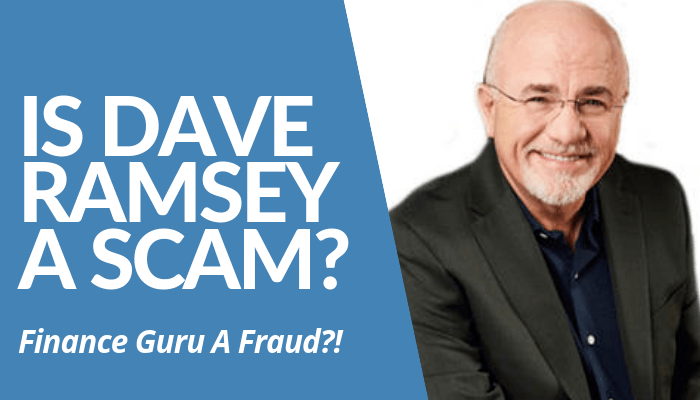 IS DAVE RAMSEY A SCAM?

Finance Guru A Fraud?!